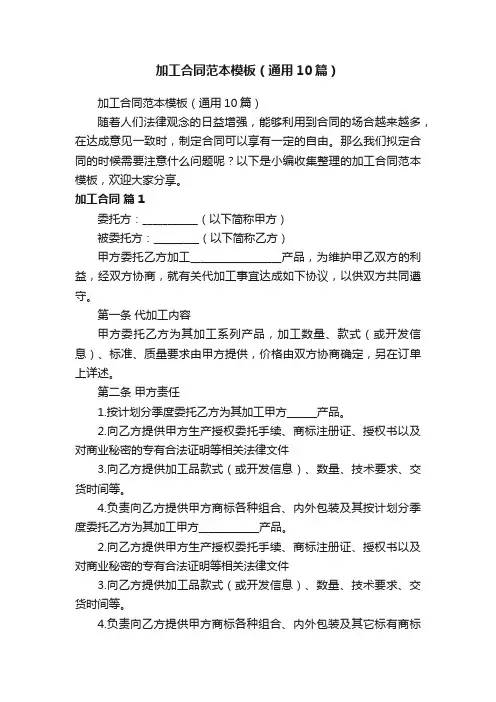 加工合同范本模板（通用10篇）

加工合同范本模板（通用10篇）

随着人们法律观念的日益增强，能够利用到合同的场合越来越多，在达成意见一致时，制定合同可以享有一定的自由。那么我们拟定合同的时候需要注意什么问题呢？以下是小编收集整理的加工合同范本模板，欢迎大家分享。

加工合同 篇1

委托方：__________（以下简称甲方）

被委托方：________（以下简称乙方）

甲方委托乙方加工________________产品，为维护甲乙双方的利益，经双方协商，就有关代加工事宜达成如下协议，以供双方共同遵守。

第一条 代加工内容

甲方委托乙方为其加工系列产品，加工数量、款式（或开发信息）、标准、质量要求由甲方提供，价格由双方协商确定，另在订单上详述。

第二条 甲方责任

1.按计划分季度委托乙方为其加工甲方_____产品。

2.向乙方提供甲方生产授权委托手续、商标注册证、授权书以及对商业秘密的专有合法证明等相关法律文件

3.向乙方提供加工品款式（或开发信息）、数量、技术要求、交货时间等。

4.负责向乙方提供甲方商标各种组合、内外包装及其按计划分季度委托乙方为其加工甲方__________产品。

2.向乙方提供甲方生产授权委托手续、商标注册证、授权书以及对商业秘密的专有合法证明等相关法律文件

3.向乙方提供加工品款式（或开发信息）、数量、技术要求、交货时间等。

4.负责向乙方提供甲方商标各种组合、内外包装及其它标有商标